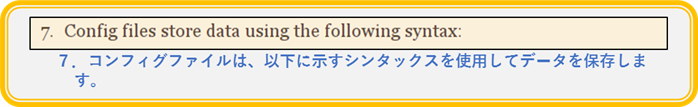 7. Config files store data using the following syntax:

7．コンフィグファイルは、以下に示すシンタックスを使用してデータを保存します。